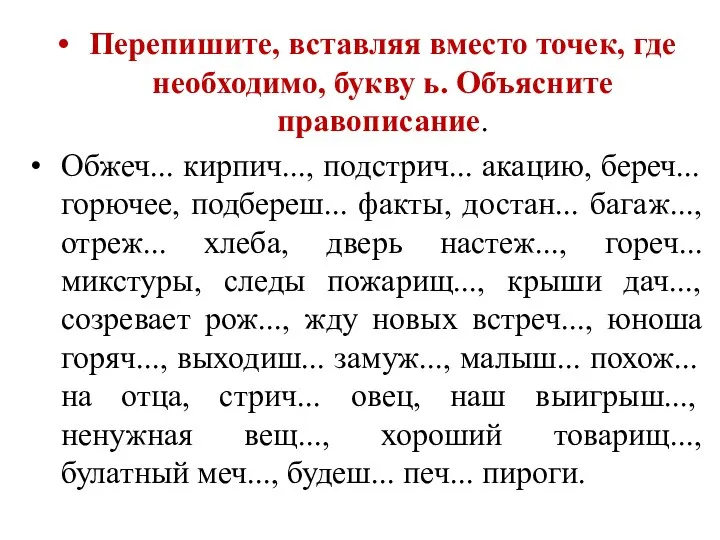 • Перепишите, вставляя вместо точек, где необходимо, букву ь. Объясните правописание.

• Обжеч... кирпич..., подстрич... акацию, береч... горючее, подбереш... факты, достан... багаж..., отреж... хлеба, дверь настеж..., гореч... микстуры, следы пожарищ..., крыши дач..., созревает рож..., жду новых встреч..., юноша горяч..., выходиш... замуж..., малыш... похож... на отца, стрич... овец, наш выигрыш..., ненужная вещ..., хороший товарищ..., булатный меч..., будеш... печ... пироги.